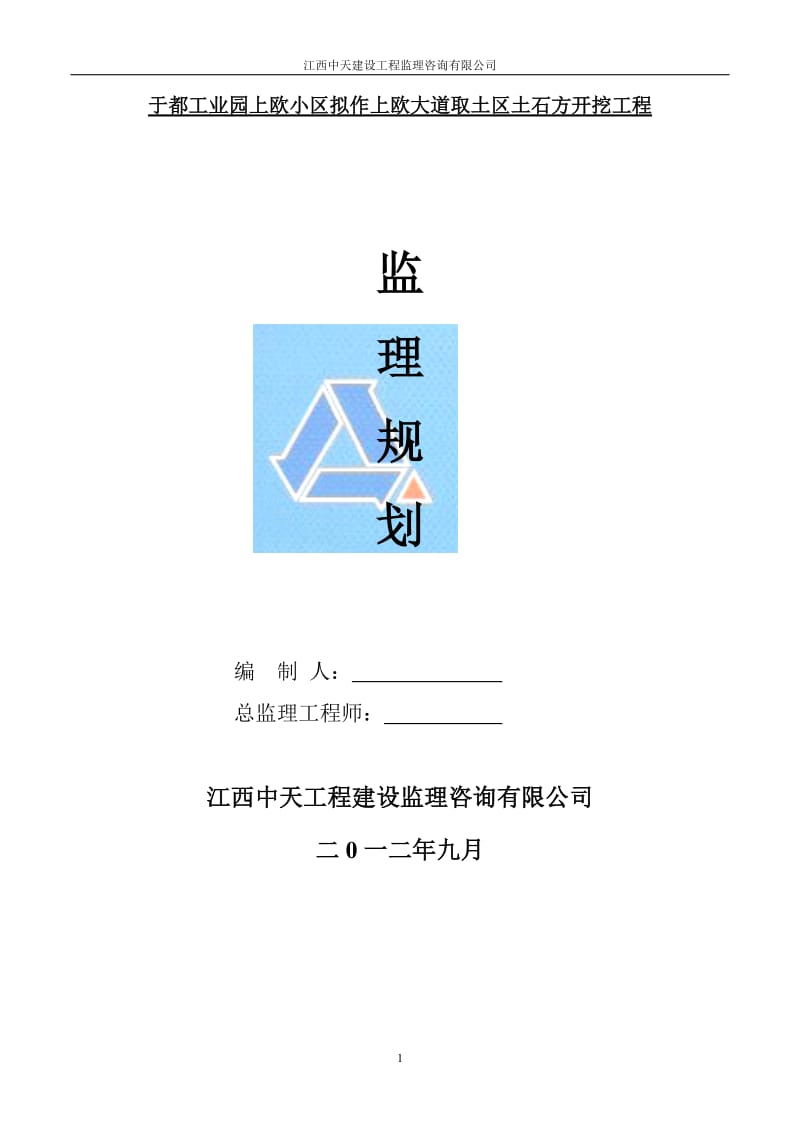 江西中天建设工程监理咨询有限公司

于都工业园上欧小区拟作上欧大道取土区土石方开挖工程

监

理

规

划

编　制　人：

总监理工程师：

江西中天工程建设监理咨询有限公司

二 0 一二年九月

1